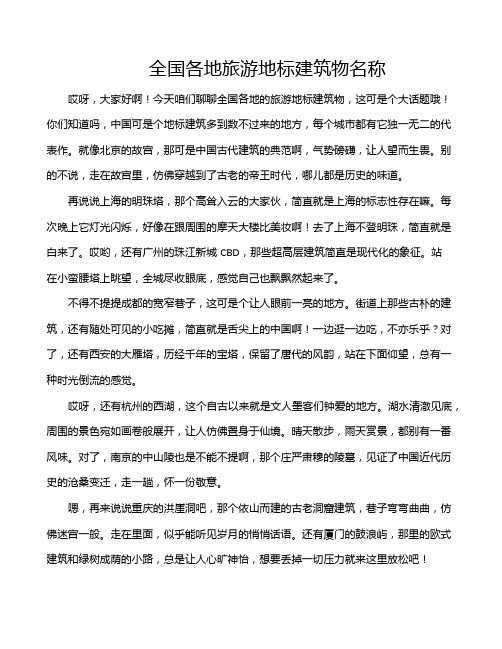 全国各地旅游地标建筑物名称

哎呀，大家好啊！今天咱们聊聊全国各地的旅游地标建筑物，这可是个大话题哦！你们知道吗，中国可是个地标建筑多到数不过来的地方，每个城市都有它独一无二的代表作。就像北京的故宫，那可是中国古代建筑的典范啊，气势磅礴，让人望而生畏。别的不说，走在故宫里，仿佛穿越到了古老的帝王时代，哪儿都是历史的味道。

再说说上海的明珠塔，那个高耸入云的大家伙，简直就是上海的标志性存在嘛。每次晚上它灯光闪烁，好像在跟周围的摩天大楼比美妆啊！去了上海不登明珠，简直就是白来了。哎哟，还有广州的珠江新城 CBD，那些超高层建筑简直是现代化的象征。站在小蛮腰塔上眺望，全城尽收眼底，感觉自己也飘飘然起来了。

不得不提提成都的宽窄巷子，这可是个让人眼前一亮的地方。街道上那些古朴的建筑，还有随处可见的小吃摊，简直就是舌尖上的中国啊！一边逛一边吃，不亦乐乎？对了，还有西安的大雁塔，历经千年的宝塔，保留了唐代的风韵，站在下面仰望，总有一种时光倒流的感觉。

哎呀，还有杭州的西湖，这个自古以来就是文人墨客们钟爱的地方。湖水清澈见底，周围的景色宛如画卷般展开，让人仿佛置身于仙境。晴天散步，雨天赏景，都别有一番风味。对了，南京的中山陵也是不能不提啊，那个庄严肃穆的陵墓，见证了中国近代历史的沧桑变迁，走一趟，怀一份敬意。

嗯，再来说说重庆的洪崖洞吧，那个依山而建的古老洞窟建筑，巷子弯弯曲曲，仿佛迷宫一般。走在里面，似乎能听见岁月的悄悄话语。还有厦门的鼓浪屿，那里的欧式建筑和绿树成荫的小路，总是让人心旷神怡，想要丢掉一切压力就来这里放松吧！